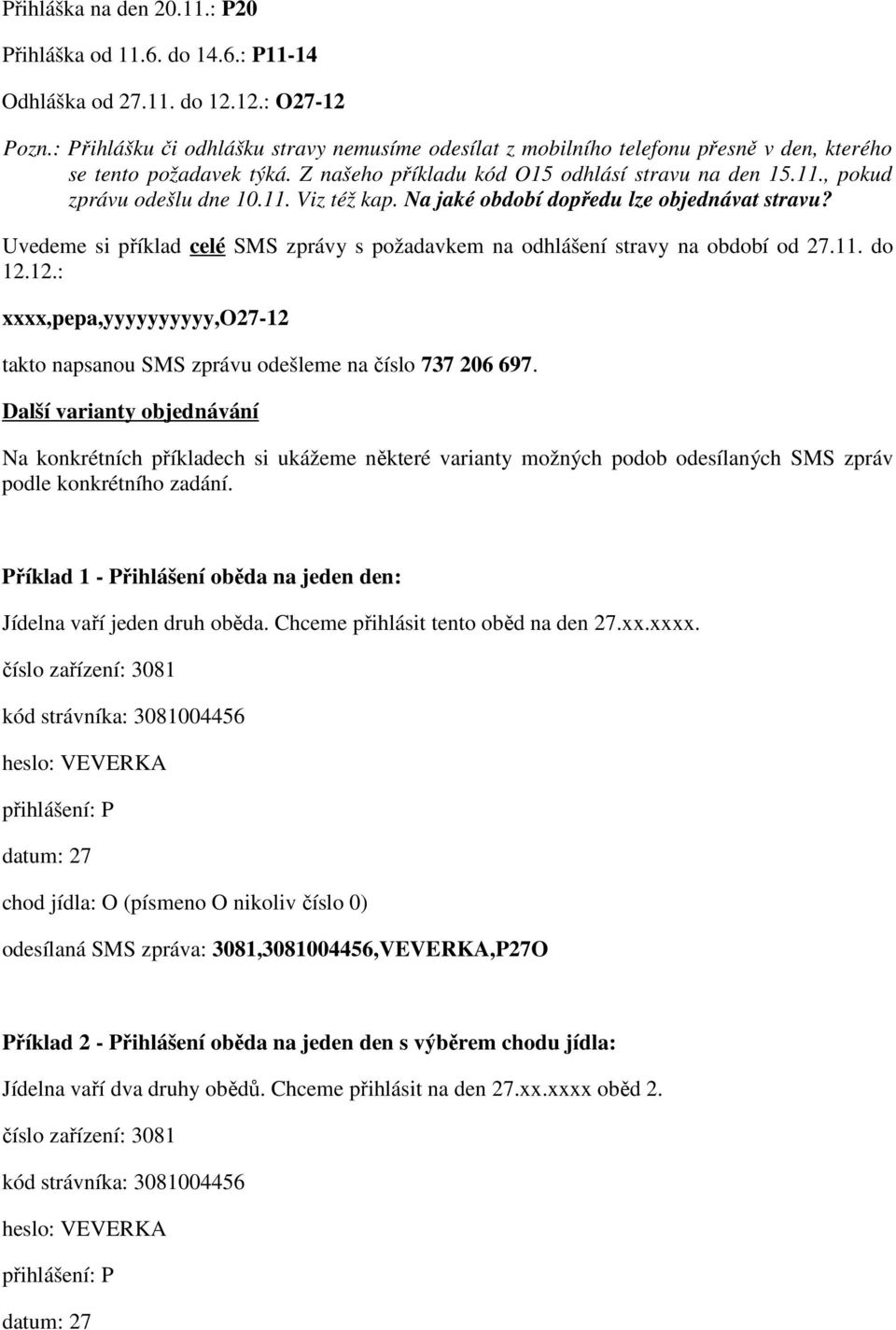 Přihláška na den 20.11.: P20

Přihláška od 11.6. do 14.6.: P11-14

Odhláška od 27.11. do 12.12.: O27-12

Pozn.: Přihlášku či odhlášku stravy nemusíme odesílat z mobilního telefonu přesně v den, kterého se tento požadavek týká. Z našeho příkladu kód O15 odhlásí stravu na den 15.11., pokud zprávu odešlu dne 10.11. Viz též kap. Na jaké období dopředu lze objednávat stravu?

Uvedeme si příklad celé SMS zprávy s požadavkem na odhlášení stravy na období od 27.11. do 12.12.:

xxxx,pepa,yyyyyyyyyy,O27-12

takto napsanou SMS zprávu odešleme na číslo 737 206 697.

Další varianty objednávání

Na konkrétních příkladech si ukážeme některé varianty možných podob odesílaných SMS zpráv podle konkrétního zadání.

Příklad 1 - Přihlášení oběda na jeden den:

Jídelna vaří jeden druh oběda. Chceme přihlásit tento oběd na den 27.xx.xxxx.

číslo zařízení: 3081

kód strávníka: 3081004456

heslo: VEVERKA

přihlášení: P

datum: 27

chod jídla: O (písmeno O nikoliv číslo 0)

odesílaná SMS zpráva: 3081,3081004456,VEVERKA,P27O

Příklad 2 - Přihlášení oběda na jeden den s výběrem chodu jídla:

Jídelna vaří dva druhy obědů. Chceme přihlásit na den 27.xx.xxxx oběd 2.

číslo zařízení: 3081

kód strávníka: 3081004456

heslo: VEVERKA

přihlášení: P

datum: 27